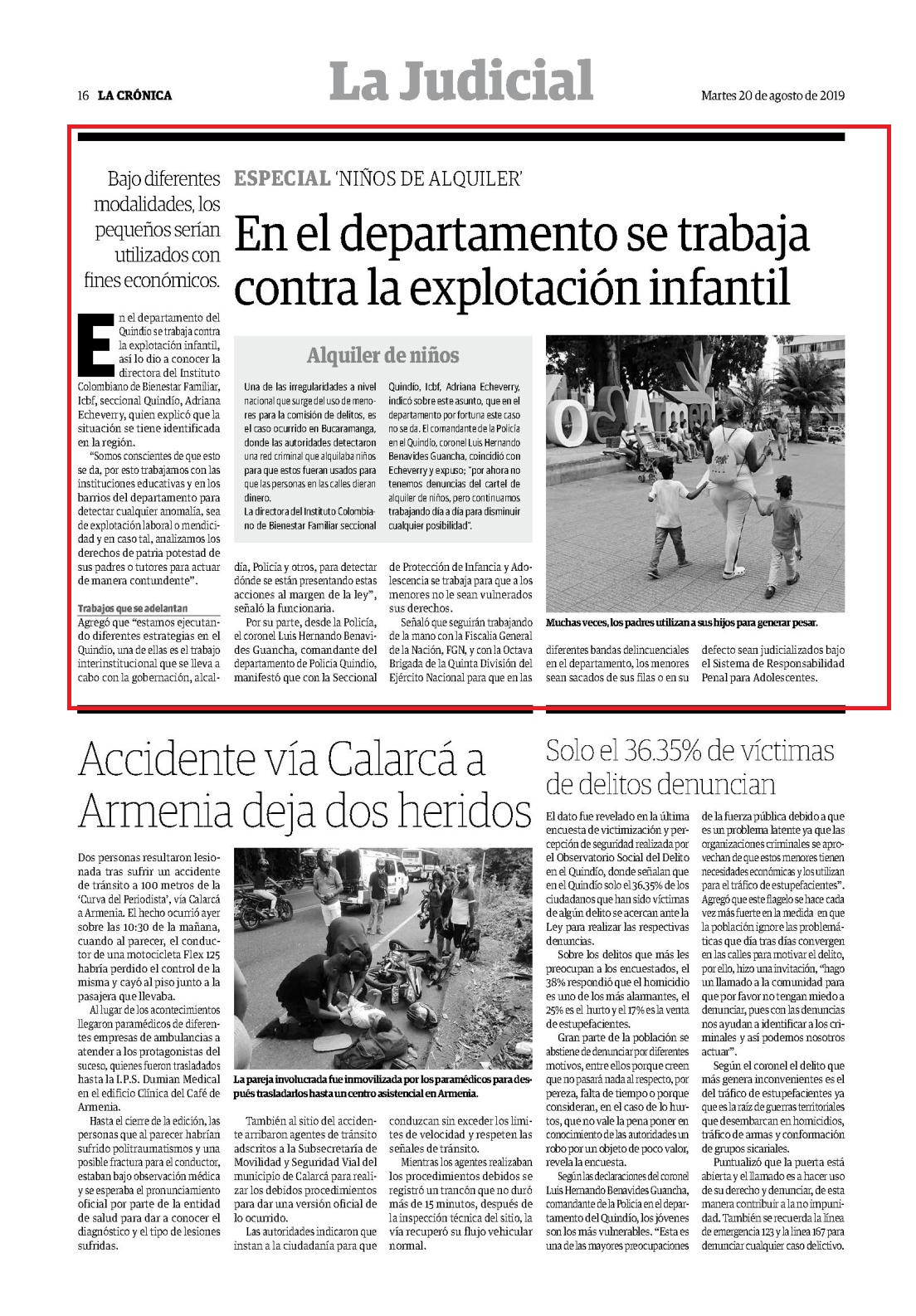 16 LA CRÓNICA

La Judicial

Martes 20 de agosto de 2019

Bajo diferentes modalidades, los pequeños serían utilizados con fines económicos.

ESPECIAL 'NIÑOS DE ALQUILER'

En el departamento se trabaja contra la explotación infantil

En el departamento del Quindío se trabaja contra la explotación infantil, así lo dio a conocer la directora del Instituto Colombiano de Bienestar Familiar, Icbf, seccional Quindío, Adriana Echeverry, quien explicó que la situación se tiene identificada en la región.

"Somos conscientes de que esto se da, por esto trabajamos con las instituciones educativas y en los barrios del departamento para detectar cualquier anomalía, sea de explotación laboral o mendicidad y en caso tal, analizamos los derechos de patria potestad de sus padres o tutores para actuar de manera contundente".

Trabajos que se adelantan

Agregó que "estamos ejecutando diferentes estrategias en el Quindío, una de ellas es el trabajo interinstitucional que se lleva a cabo con la gobernación, alcaldía, Policía y otros, para detectar dónde se están presentando estas acciones al margen de la ley", señaló la funcionaria.

Por su parte, desde la Policía, el coronel Luis Hernando Benavides Guancha, comandante del departamento de Policía Quindío, manifestó que con la Seccional de Protección de Infancia y Adolescencia se trabaja para que a los menores no le sean vulnerados sus derechos.

Señaló que seguirán trabajando de la mano con la Fiscalía General de la Nación, FGN, y con la Octava Brigada de la Quinta División del Ejército Nacional para que en las diferentes bandas delincuenciales en el departamento, los menores sean sacados de sus filas o en su defecto sean judicializados bajo el Sistema de Responsabilidad Penal para Adolescentes.

Alquiler de niños

Una de las irregularidades a nivel nacional que surge del uso de menores para la comisión de delitos, es el caso ocurrido en Bucaramanga, donde las autoridades detectaron una red criminal que alquilaba niños para que estos fueran usados para que las personas en las calles dieran dinero.

La directora del Instituto Colombiano de Bienestar Familiar seccional Quindío, Icbf, Adriana Echeverry, indicó sobre este asunto, que en el departamento por fortuna este caso no se da. El comandante de la Policía en el Quindío, coronel Luis Hernando Benavides Guancha, coincidió con Echeverry y expuso; "por ahora no tenemos denuncias del cartel de alquiler de niños, pero continuamos trabajando día a día para disminuir cualquier posibilidad".

Muchas veces, los padres utilizan a sus hijos para generar pesar.

Accidente vía Calarcá a Armenia deja dos heridos

Dos personas resultaron lesionada tras sufrir un accidente de tránsito a 100 metros de la 'Curva del Periodista', vía Calarcá a Armenia. El hecho ocurrió ayer sobre las 10:30 de la mañana, cuando al parecer, el conductor de una motocicleta Flex 125 habría perdido el control de la misma y cayó al piso junto a la pasajera que llevaba.

Al lugar de los acontecimientos llegaron paramédicos de diferentes empresas de ambulancias a atender a los protagonistas del suceso, quienes fueron trasladados hasta la I.P.S. Dumian Medical en el edificio Clínica del Café de Armenia.

Hasta el cierre de la edición, las personas que al parecer habrían sufrido politraumatismos y una posible fractura para el conductor, estaban bajo observación médica y se esperaba el pronunciamiento oficial por parte de la entidad de salud para dar a conocer el diagnóstico y el tipo de lesiones sufridas.

La pareja involucrada fue inmovilizada por los paramédicos para después trasladarlos hasta un centro asistencial en Armenia.

También al sitio del accidente arribaron agentes de tránsito adscritos a la Subsecretaría de Movilidad y Seguridad Vial del municipio de Calarcá para realizar los debidos procedimientos para dar una versión oficial de lo ocurrido.

Las autoridades indicaron que instan a la ciudadanía para que conduzcan sin exceder los límites de velocidad y respeten las señales de tránsito.

Mientras los agentes realizaban los procedimientos debidos se registró un trancón que no duró más de 15 minutos, después de la inspección técnica del sitio, la vía recuperó su flujo vehicular normal.

Solo el 36.35% de víctimas de delitos denuncian

El dato fue revelado en la última encuesta de victimización y percepción de seguridad realizada por el Observatorio Social del Delito en el Quindío, donde señalan que en el Quindío solo el 36.35% de los ciudadanos que han sido víctimas de algún delito se acercan ante la Ley para realizar las respectivas denuncias.

Sobre los delitos que más les preocupan a los encuestados, el 38% respondió que el homicidio es uno de los más alarmantes, el 25% es el hurto y el 17% es la venta de estupefacientes.

Gran parte de la población se abstiene de denunciar por diferentes motivos, entre ellos porque creen que no pasará nada al respecto, por pereza, falta de tiempo o porque consideran, en el caso de lo hurtos, que no vale la pena poner en conocimiento de las autoridades un robo por un objeto de poco valor, revela la encuesta.

Según las declaraciones del coronel Luis Hernando Benavides Guancha, comandante de la Policía en el departamento del Quindío, los jóvenes son los más vulnerables. "Esta es una de las mayores preocupaciones de la fuerza pública debido a que es un problema latente ya que las organizaciones criminales se aprovechan de que estos menores tienen necesidades económicas y los utilizan para el tráfico de estupefacientes".

Agregó que este flagelo se hace cada vez más fuerte en la medida en que la población ignore las problemáticas que día tras días convergen en las calles para motivar el delito, por ello, hizo una invitación, "hago un llamado a la comunidad para que por favor no tengan miedo a denunciar, pues con las denuncias nos ayudan a identificar a los criminales y así podemos nosotros actuar".

Según el coronel el delito que más genera inconvenientes es el del tráfico de estupefacientes ya que es la raíz de guerras territoriales que desembarcan en homicidios, tráfico de armas y conformación de grupos sicariales.

Puntualizó que la puerta está abierta y el llamado es a hacer uso de su derecho y denunciar, de esta manera contribuir a la no impunidad. También se recuerda la línea de emergencia 123 y la línea 167 para denunciar cualquier caso delictivo.